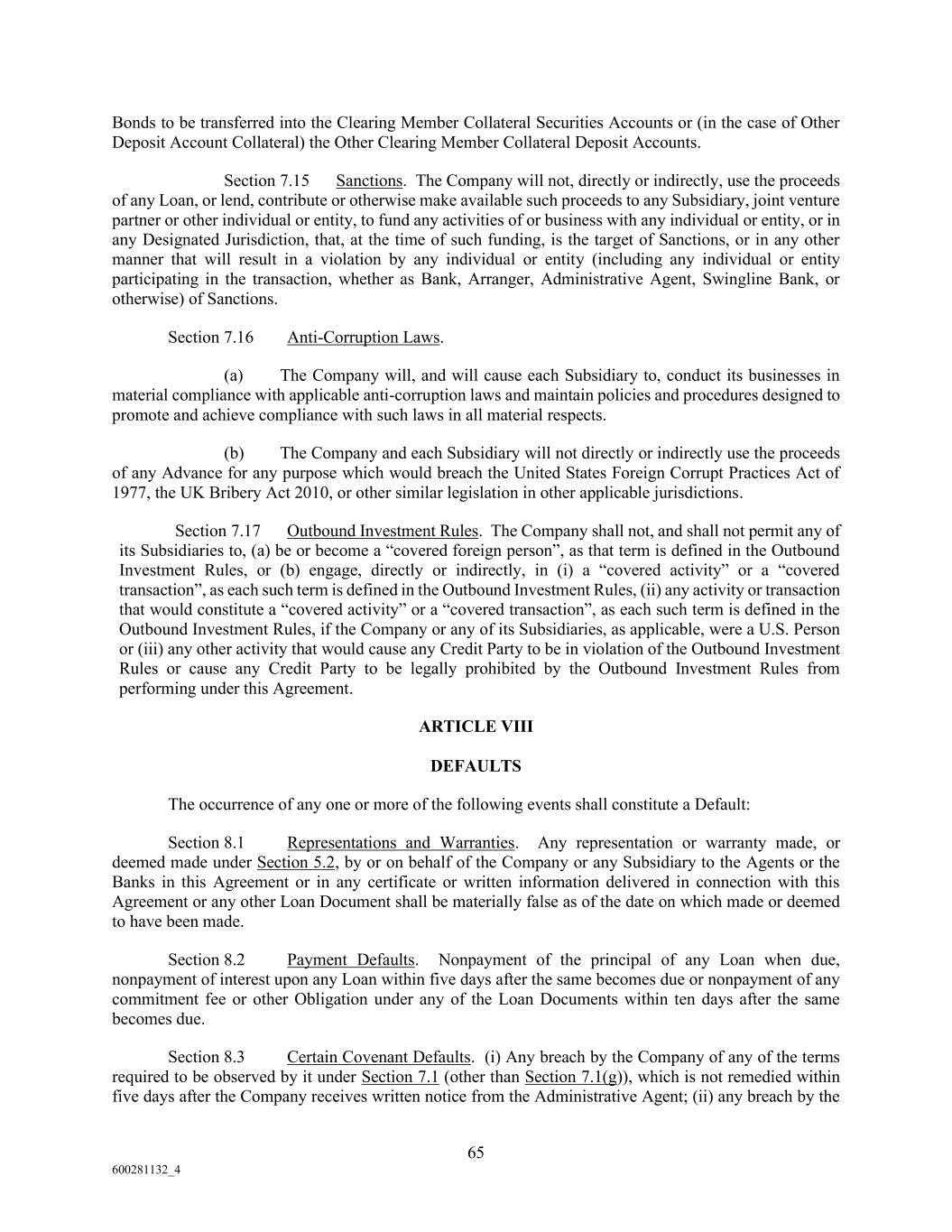 Bonds to be transferred into the Clearing Member Collateral Securities Accounts or (in the case of Other Deposit Account Collateral) the Other Clearing Member Collateral Deposit Accounts.

Section 7.15 Sanctions. The Company will not, directly or indirectly, use the proceeds of any Loan, or lend, contribute or otherwise make available such proceeds to any Subsidiary, joint venture partner or other individual or entity, to fund any activities of or business with any individual or entity, or in any Designated Jurisdiction, that, at the time of such funding, is the target of Sanctions, or in any other manner that will result in a violation by any individual or entity (including any individual or entity participating in the transaction, whether as Bank, Arranger, Administrative Agent, Swingline Bank, or otherwise) of Sanctions.

Section 7.16 Anti-Corruption Laws.

(a) The Company will, and will cause each Subsidiary to, conduct its businesses in material compliance with applicable anti-corruption laws and maintain policies and procedures designed to promote and achieve compliance with such laws in all material respects.

(b) The Company and each Subsidiary will not directly or indirectly use the proceeds of any Advance for any purpose which would breach the United States Foreign Corrupt Practices Act of 1977, the UK Bribery Act 2010, or other similar legislation in other applicable jurisdictions.

Section 7.17 Outbound Investment Rules. The Company shall not, and shall not permit any of its Subsidiaries to, (a) be or become a “covered foreign person”, as that term is defined in the Outbound Investment Rules, or (b) engage, directly or indirectly, in (i) a “covered activity” or a “covered transaction”, as each such term is defined in the Outbound Investment Rules, (ii) any activity or transaction that would constitute a “covered activity” or a “covered transaction”, as each such term is defined in the Outbound Investment Rules, if the Company or any of its Subsidiaries, as applicable, were a U.S. Person or (iii) any other activity that would cause any Credit Party to be in violation of the Outbound Investment Rules or cause any Credit Party to be legally prohibited by the Outbound Investment Rules from performing under this Agreement.

ARTICLE VIII

DEFAULTS

The occurrence of any one or more of the following events shall constitute a Default:

Section 8.1 Representations and Warranties. Any representation or warranty made, or deemed made under Section 5.2, by or on behalf of the Company or any Subsidiary to the Agents or the Banks in this Agreement or in any certificate or written information delivered in connection with this Agreement or any other Loan Document shall be materially false as of the date on which made or deemed to have been made.

Section 8.2 Payment Defaults. Nonpayment of the principal of any Loan when due, nonpayment of interest upon any Loan within five days after the same becomes due or nonpayment of any commitment fee or other Obligation under any of the Loan Documents within ten days after the same becomes due.

Section 8.3 Certain Covenant Defaults. (i) Any breach by the Company of any of the terms required to be observed by it under Section 7.1 (other than Section 7.1(g)), which is not remedied within five days after the Company receives written notice from the Administrative Agent; (ii) any breach by the

65

600281132_4